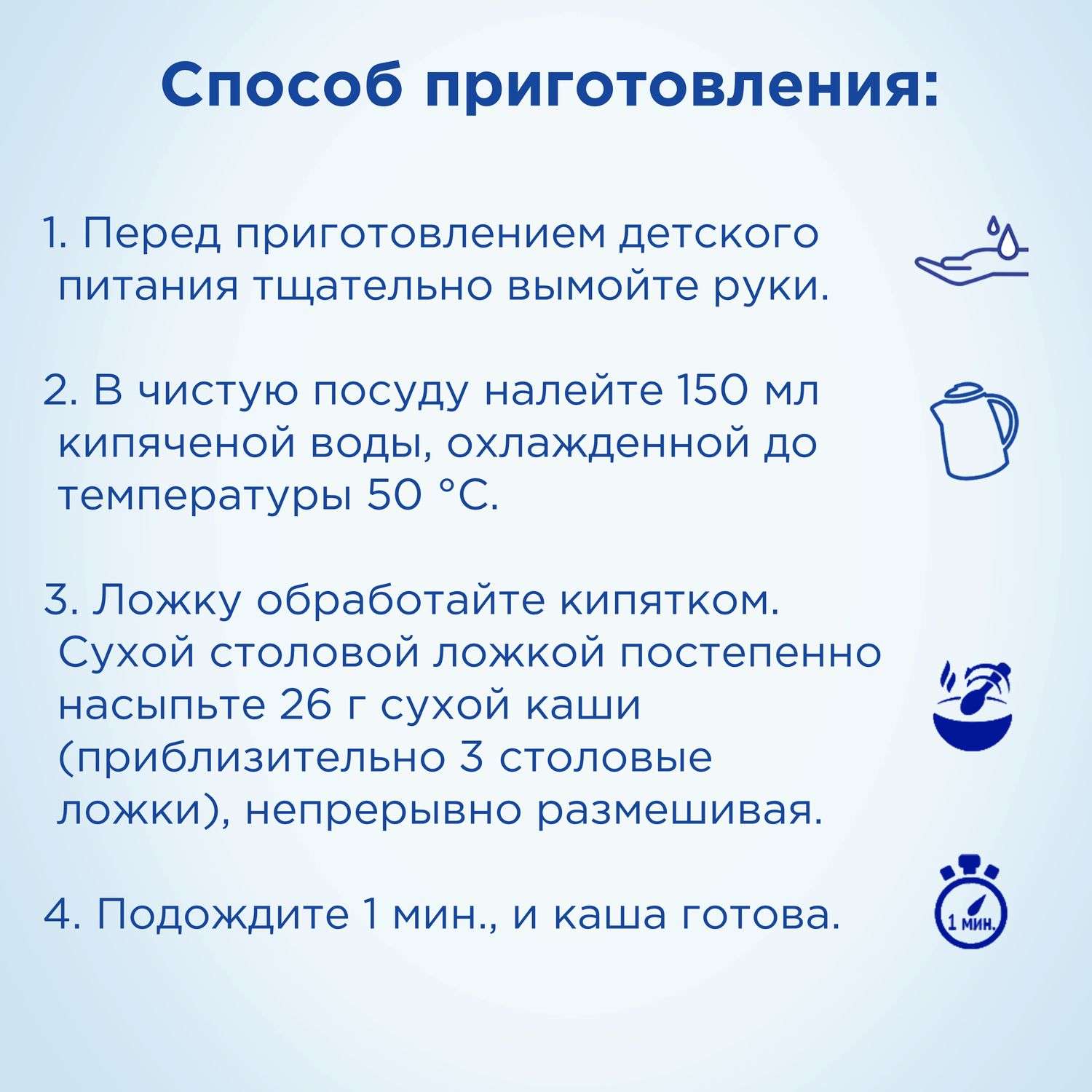 Способ приготовления:

1. Перед приготовлением детского питания тщательно вымойте руки.

2. В чистую посуду налейте 150 мл кипяченой воды, охлажденной до температуры 50 °C.

3. Ложку обработайте кипятком. Сухой столовой ложкой постепенно насыпьте 26 г сухой каши (приблизительно 3 столовые ложки), непрерывно размешивая.

4. Подождите 1 мин., и каша готова.

1 мин.